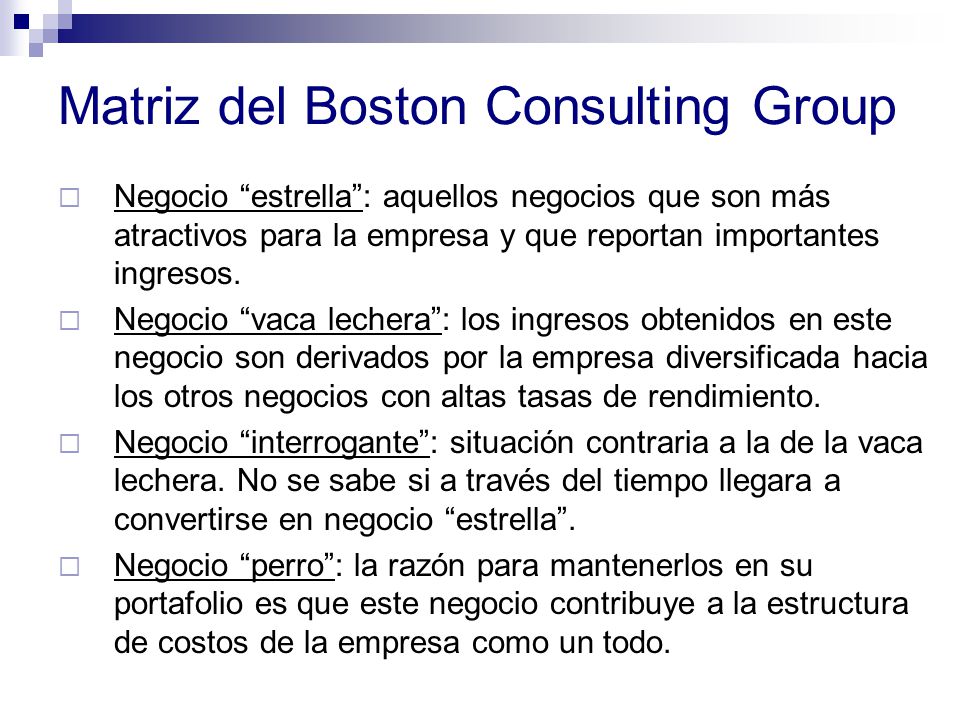 Matriz del Boston Consulting Group

□ Negocio “estrella”: aquellos negocios que son más atractivos para la empresa y que reportan importantes ingresos.

□ Negocio “vaca lechera”: los ingresos obtenidos en este negocio son derivados por la empresa diversificada hacia los otros negocios con altas tasas de rendimiento.

□ Negocio “interrogante”: situación contraria a la de la vaca lechera. No se sabe si a través del tiempo llegara a convertirse en negocio “estrella”.

□ Negocio “perro”: la razón para mantenerlos en su portafolio es que este negocio contribuye a la estructura de costos de la empresa como un todo.